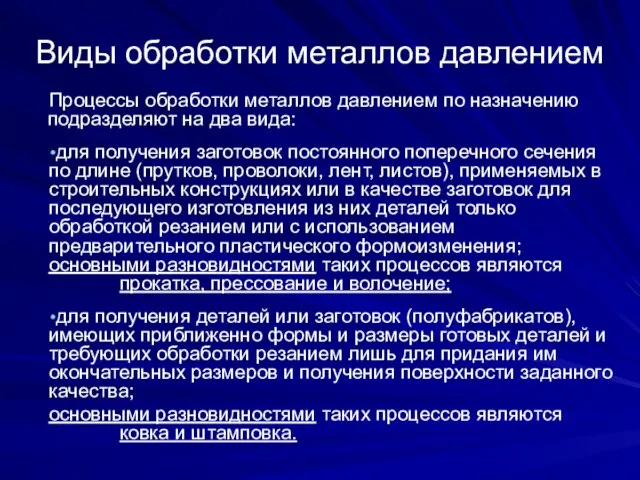 Виды обработки металлов давлением

Процессы обработки металлов давлением по назначению подразделяют на два вида:

•для получения заготовок постоянного поперечного сечения по длине (прутков, проволоки, лент, листов), применяемых в строительных конструкциях или в качестве заготовок для последующего изготовления из них деталей только обработкой резанием или с использованием предварительного пластического формоизменения; основными разновидностями таких процессов являются прокатка, прессование и волочение;

•для получения деталей или заготовок (полуфабрикатов), имеющих приближенно формы и размеры готовых деталей и требующих обработки резанием лишь для придания им окончательных размеров и получения поверхности заданного качества; основными разновидностями таких процессов являются ковка и штамповка.